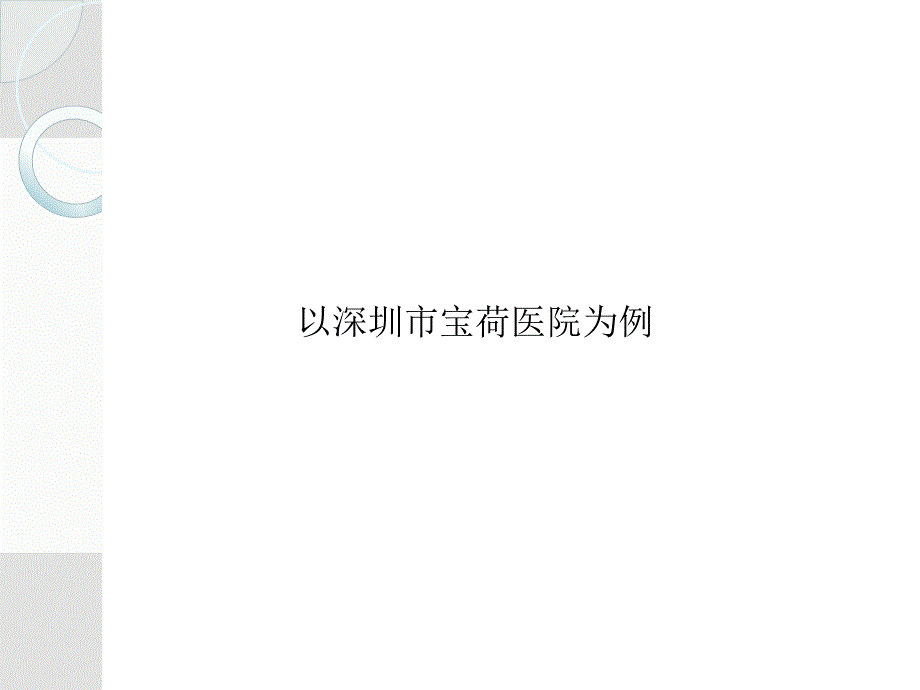 以深圳市宝荷医院为例